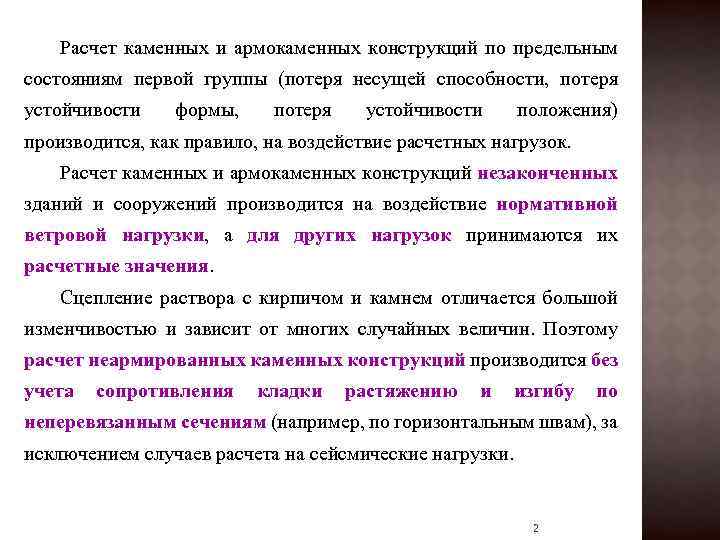 Расчет каменных и армокаменных конструкций по предельным состояниям первой группы (потеря несущей способности, потеря устойчивости формы, потеря устойчивости положения) производится, как правило, на воздействие расчетных нагрузок.

Расчет каменных и армокаменных конструкций незаконченных зданий и сооружений производится на воздействие нормативной ветровой нагрузки, а для других нагрузок принимаются их расчетные значения.

Сцепление раствора с кирпичом и камнем отличается большой изменчивостью и зависит от многих случайных величин. Поэтому расчет неармированных каменных конструкций производится без учета сопротивления кладки растяжению и изгибу по неперевязанным сечениям (например, по горизонтальным швам), за исключением случаев расчета на сейсмические нагрузки.

2